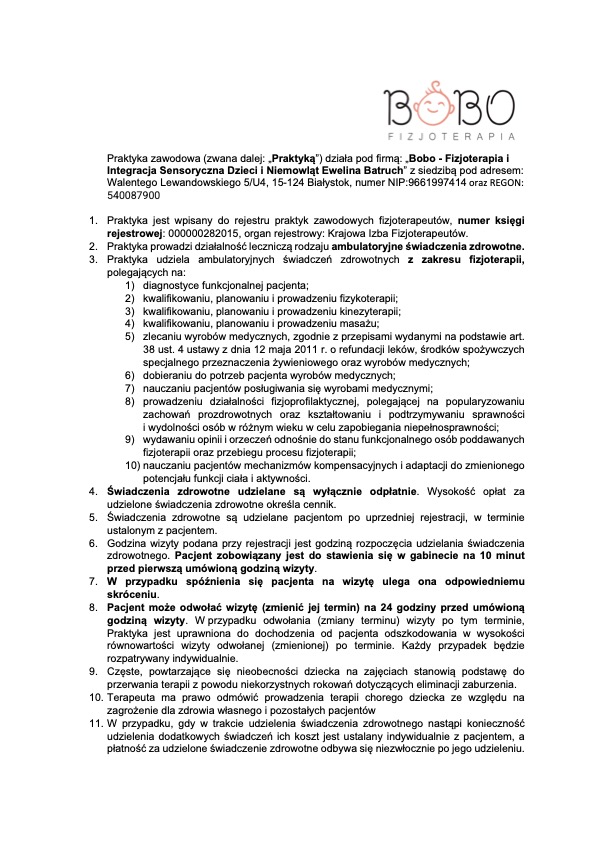 BOBO
FIZJOTERAPIA

Praktyka zawodowa (zwana dalej: „Praktyką") działa pod firmą: „Bobo - Fizjoterapia i Integracja Sensoryczna Dzieci i Niemowląt Ewelina Batruch" z siedzibą pod adresem: Walentego Lewandowskiego 5/U4, 15-124 Białystok, numer NIP:9661997414 oraz REGON: 540087900

1. Praktyka jest wpisany do rejestru praktyk zawodowych fizjoterapeutów, numer księgi rejestrowej: 000000282015, organ rejestrowy: Krajowa Izba Fizjoterapeutów.
2. Praktyka prowadzi działalność leczniczą rodzaju ambulatoryjne świadczenia zdrowotne.
3. Praktyka udziela ambulatoryjnych świadczeń zdrowotnych z zakresu fizjoterapii, polegających na:
1) diagnostyce funkcjonalnej pacjenta;
2) kwalifikowaniu, planowaniu i prowadzeniu fizykoterapii;
3) kwalifikowaniu, planowaniu i prowadzeniu kinezyterapii;
4) kwalifikowaniu, planowaniu i prowadzeniu masażu;
5) zlecaniu wyrobów medycznych, zgodnie z przepisami wydanymi na podstawie art. 38 ust. 4 ustawy z dnia 12 maja 2011 r. o refundacji leków, środków spożywczych specjalnego przeznaczenia żywieniowego oraz wyrobów medycznych;
6) dobieraniu do potrzeb pacjenta wyrobów medycznych;
7) nauczaniu pacjentów posługiwania się wyrobami medycznymi;
8) prowadzeniu działalności fizjoprofilaktycznej, polegającej na popularyzowaniu zachowań prozdrowotnych oraz kształtowaniu i podtrzymywaniu sprawności i wydolności osób w różnym wieku w celu zapobiegania niepełnosprawności;
9) wydawaniu opinii i orzeczeń odnośnie do stanu funkcjonalnego osób poddawanych fizjoterapii oraz przebiegu procesu fizjoterapii;
10) nauczaniu pacjentów mechanizmów kompensacyjnych i adaptacji do zmienionego potencjału funkcji ciała i aktywności.
4. Świadczenia zdrowotne udzielane są wyłącznie odpłatnie. Wysokość opłat za udzielone świadczenia zdrowotne określa cennik.
5. Świadczenia zdrowotne są udzielane pacjentom po uprzedniej rejestracji, w terminie ustalonym z pacjentem.
6. Godzina wizyty podana przy rejestracji jest godziną rozpoczęcia udzielania świadczenia zdrowotnego. Pacjent zobowiązany jest do stawienia się w gabinecie na 10 minut przed pierwszą umówioną godziną wizyty.
7. W przypadku spóźnienia się pacjenta na wizytę ulega ona odpowiedniemu skróceniu.
8. Pacjent może odwołać wizytę (zmienić jej termin) na 24 godziny przed umówioną godziną wizyty. W przypadku odwołania (zmiany terminu) wizyty po tym terminie, Praktyka jest uprawniona do dochodzenia od pacjenta odszkodowania w wysokości równowartości wizyty odwołanej (zmienionej) po terminie. Każdy przypadek będzie rozpatrywany indywidualnie.
9. Częste, powtarzające się nieobecności dziecka na zajęciach stanowią podstawę do przerwania terapii z powodu niekorzystnych rokowań dotyczących eliminacji zaburzenia.
10. Terapeuta ma prawo odmówić prowadzenia terapii chorego dziecka ze względu na zagrożenie dla zdrowia własnego i pozostałych pacjentów
11. W przypadku, gdy w trakcie udzielenia świadczenia zdrowotnego nastąpi konieczność udzielenia dodatkowych świadczeń ich koszt jest ustalany indywidualnie z pacjentem, a płatność za udzielone świadczenie zdrowotne odbywa się niezwłocznie po jego udzieleniu.